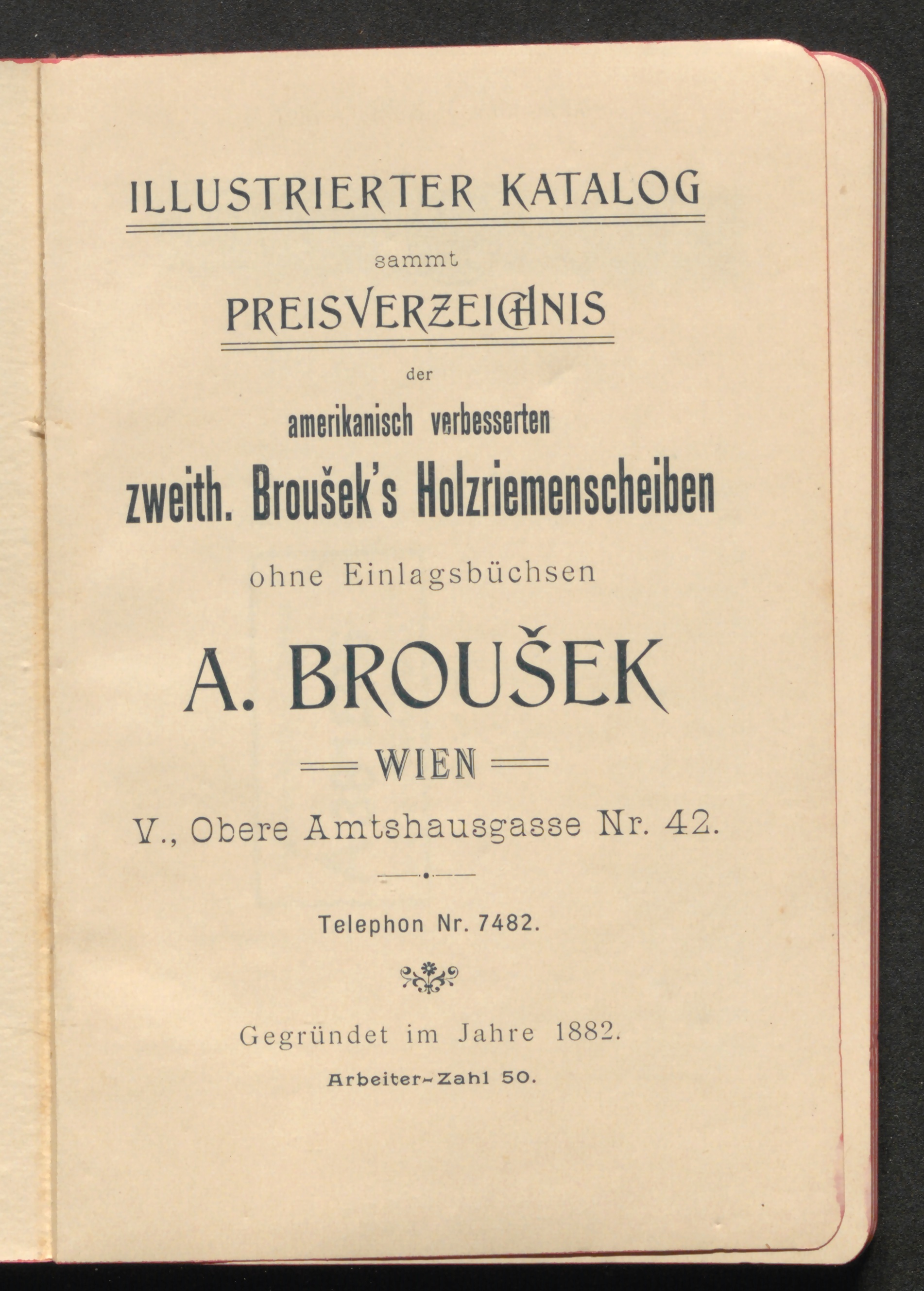 ILLUSTRIERTER KATALOG

sammt

PREISVERZEICHNIS

der

amerikanisch verbesserten

zweith. Broušek's Holzriemenscheiben

ohne Einlagsbüchsen

A. BROUŠEK

WIEN

V., Obere Amtshausgasse Nr. 42.

Telephon Nr. 7482.

Gegründet im Jahre 1882.

Arbeiter-Zahl 50.